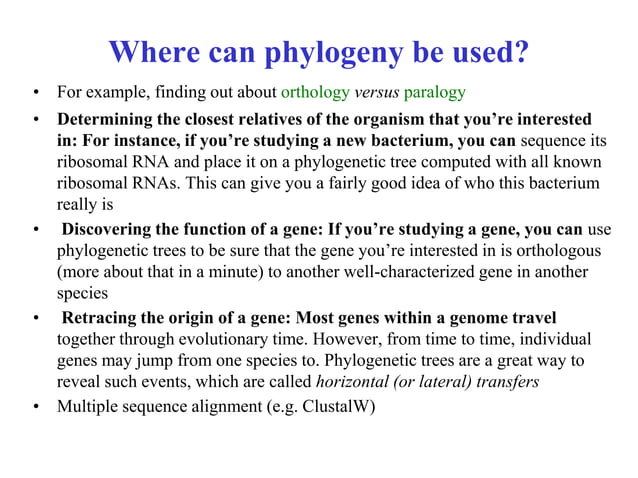 Where can phylogeny be used?

• For example, finding out about orthology versus paralogy

• Determining the closest relatives of the organism that you're interested in: For instance, if you're studying a new bacterium, you can sequence its ribosomal RNA and place it on a phylogenetic tree computed with all known ribosomal RNAs. This can give you a fairly good idea of who this bacterium really is

• Discovering the function of a gene: If you're studying a gene, you can use phylogenetic trees to be sure that the gene you're interested in is orthologous (more about that in a minute) to another well-characterized gene in another species

• Retracing the origin of a gene: Most genes within a genome travel together through evolutionary time. However, from time to time, individual genes may jump from one species to. Phylogenetic trees are a great way to reveal such events, which are called horizontal (or lateral) transfers

• Multiple sequence alignment (e.g. ClustalW)